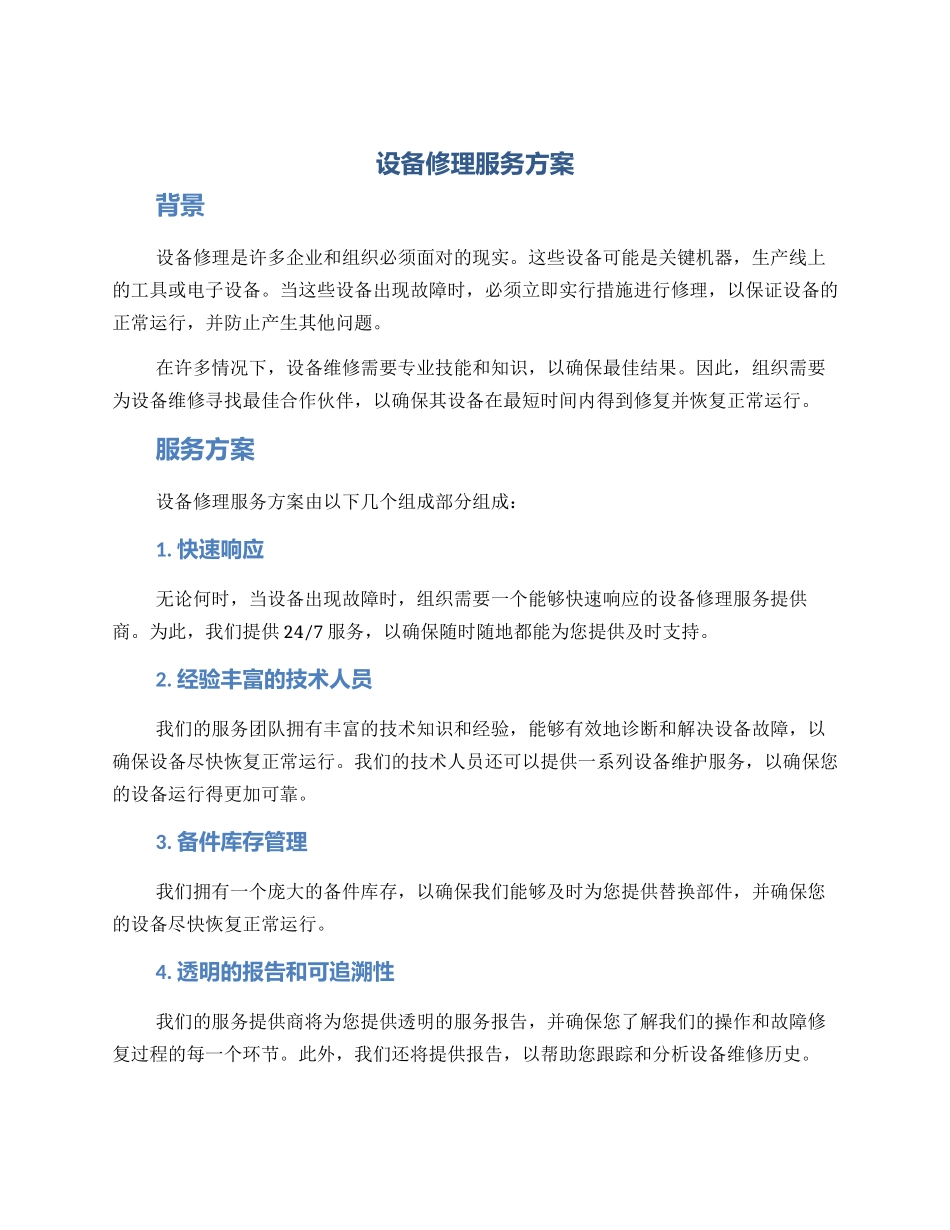 设备修理服务方案

背景

设备修理是许多企业和组织必须面对的现实。这些设备可能是关键机器，生产线上的工具或电子设备。当这些设备出现故障时，必须立即实行措施进行修理，以保证设备的正常运行，并防止产生其他问题。

在许多情况下，设备维修需要专业技能和知识，以确保最佳结果。因此，组织需要为设备维修寻找最佳合作伙伴，以确保其设备在最短时间内得到修复并恢复正常运行。

服务方案

设备修理服务方案由以下几个组成部分组成：

1. 快速响应

无论何时，当设备出现故障时，组织需要一个能够快速响应的设备修理服务提供商。为此，我们提供 24/7 服务，以确保随时随地都能为您提供及时支持。

2. 经验丰富的技术人员

我们的服务团队拥有丰富的技术知识和经验，能够有效地诊断和解决设备故障，以确保设备尽快恢复正常运行。我们的技术人员还可以提供一系列设备维护服务，以确保您的设备运行得更加可靠。

3. 备件库存管理

我们拥有一个庞大的备件库存，以确保我们能够及时为您提供替换部件，并确保您的设备尽快恢复正常运行。

4. 透明的报告和可追溯性

我们的服务提供商将为您提供透明的服务报告，并确保您了解我们的操作和故障修复过程的每一个环节。此外，我们还将提供报告，以帮助您跟踪和分析设备维修历史。